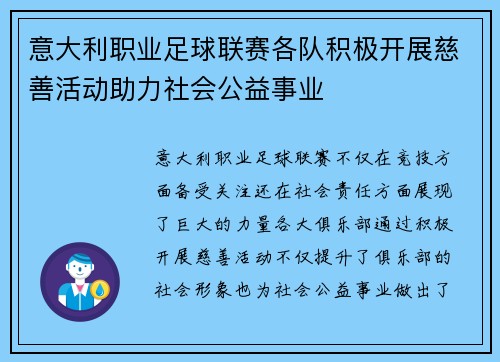 意大利职业足球联赛各队积极开展慈善活动助力社会公益事业

意大利职业足球联赛不仅在竞技方面备受关注还在社会责任方面展现了巨大的力量各大俱乐部通过积极开展慈善活动不仅提升了俱乐部的社会形象也为社会公益事业做出了